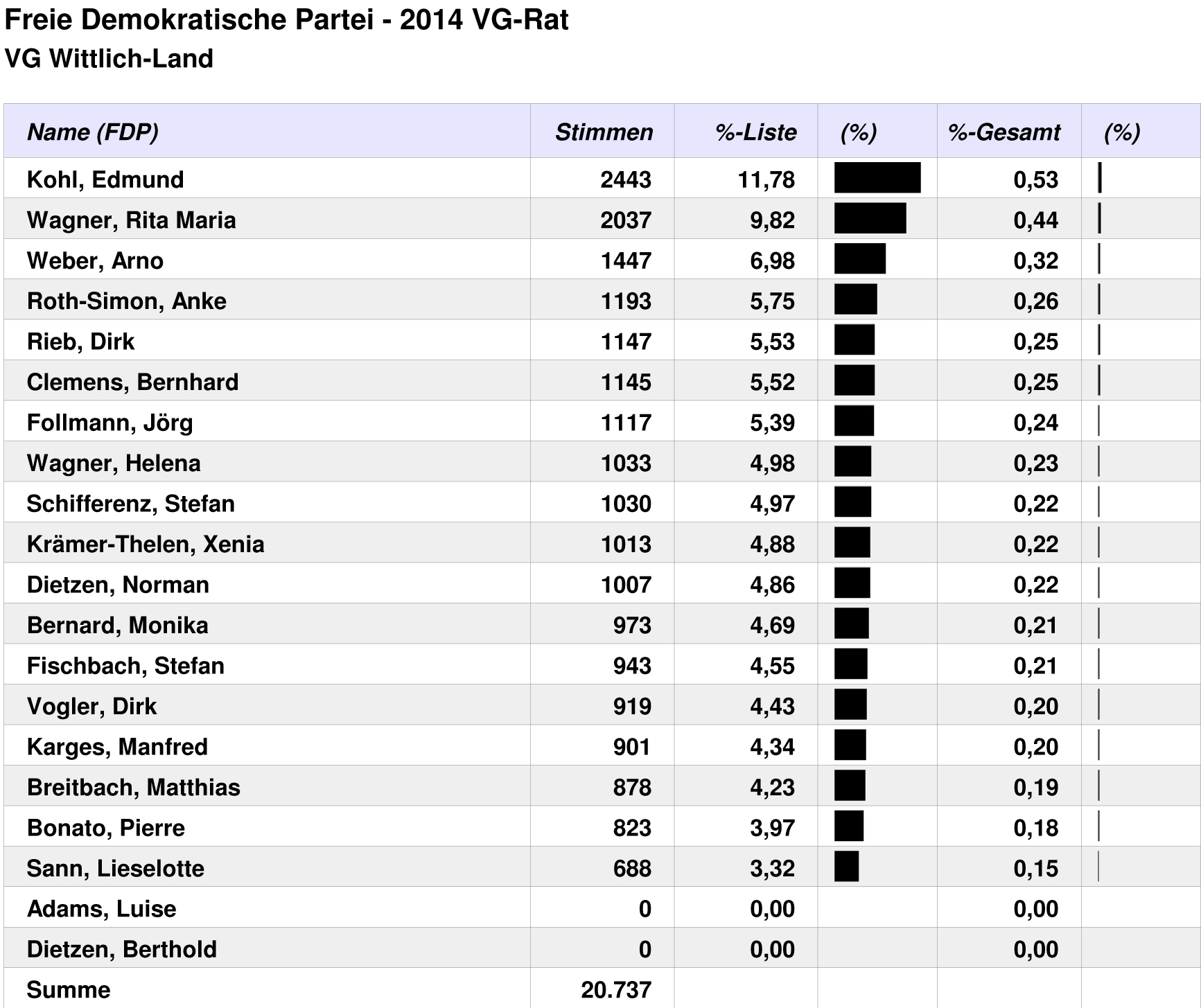 Freie Demokratische Partei - 2014 VG-Rat
VG Wittlich-Land

| Name (FDP) | Stimmen | %-Liste | (%) | %-Gesamt | (%) |
|---|---|---|---|---|---|
| Kohl, Edmund | 2443 | 11,78 | | 0,53 | |
| Wagner, Rita Maria | 2037 | 9,82 | | 0,44 | |
| Weber, Arno | 1447 | 6,98 | | 0,32 | |
| Roth-Simon, Anke | 1193 | 5,75 | | 0,26 | |
| Rieb, Dirk | 1147 | 5,53 | | 0,25 | |
| Clemens, Bernhard | 1145 | 5,52 | | 0,25 | |
| Follmann, Jörg | 1117 | 5,39 | | 0,24 | |
| Wagner, Helena | 1033 | 4,98 | | 0,23 | |
| Schifferenz, Stefan | 1030 | 4,97 | | 0,22 | |
| Krämer-Thelen, Xenia | 1013 | 4,88 | | 0,22 | |
| Dietzen, Norman | 1007 | 4,86 | | 0,22 | |
| Bernard, Monika | 973 | 4,69 | | 0,21 | |
| Fischbach, Stefan | 943 | 4,55 | | 0,21 | |
| Vogler, Dirk | 919 | 4,43 | | 0,20 | |
| Karges, Manfred | 901 | 4,34 | | 0,20 | |
| Breitbach, Matthias | 878 | 4,23 | | 0,19 | |
| Bonato, Pierre | 823 | 3,97 | | 0,18 | |
| Sann, Lieselotte | 688 | 3,32 | | 0,15 | |
| Adams, Luise | 0 | 0,00 | | 0,00 | |
| Dietzen, Berthold | 0 | 0,00 | | 0,00 | |
| Summe | 20.737 | | | | |